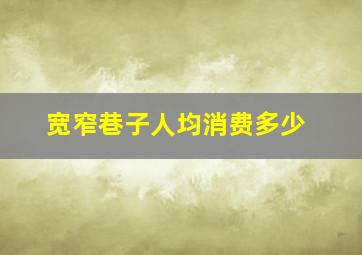 宽窄巷子人均消费多少